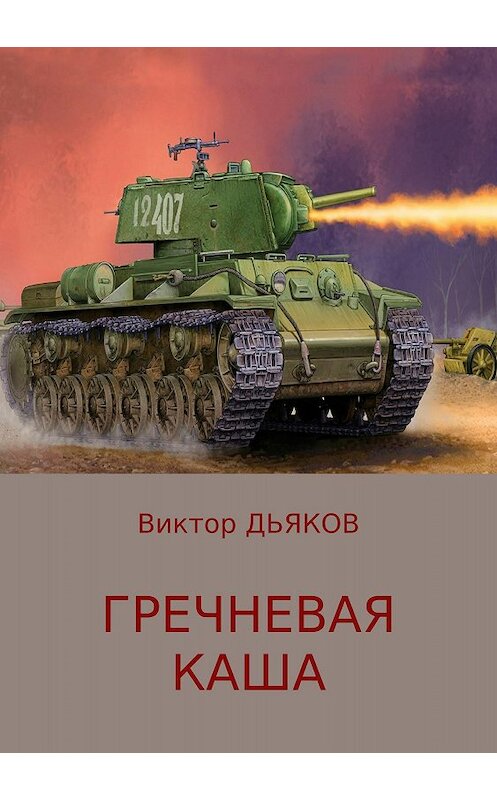 12407

Виктор ДЬЯКОВ

ГРЕЧНЕВАЯ КАША